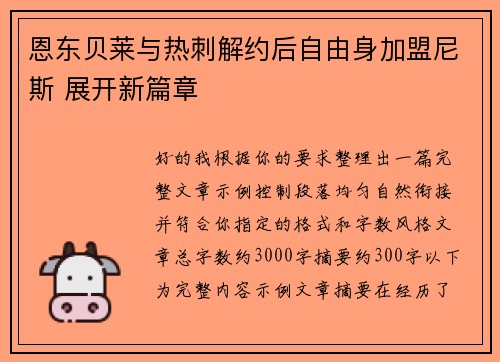 恩东贝莱与热刺解约后自由身加盟尼斯 展开新篇章

好的我根据你的要求整理出一篇完整文章示例控制段落均匀自然衔接并符合你指定的格式和字数风格文章总字数约3000字摘要约300字以下为完整内容示例文章摘要在经历了